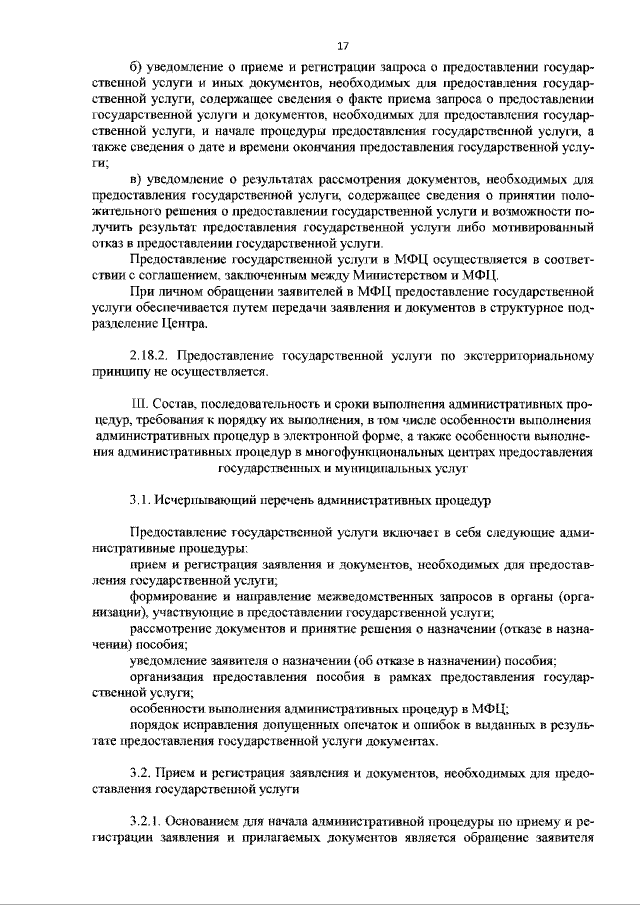 17

б) уведомление о приеме и регистрации запроса о предоставлении государственной услуги и иных документов, необходимых для предоставления государственной услуги, содержащее сведения о факте приема запроса о предоставлении государственной услуги и документов, необходимых для предоставления государственной услуги, и начале процедуры предоставления государственной услуги, а также сведения о дате и времени окончания предоставления государственной услуги;

в) уведомление о результатах рассмотрения документов, необходимых для предоставления государственной услуги, содержащее сведения о принятии положительного решения о предоставлении государственной услуги и возможности получить результат предоставления государственной услуги либо мотивированный отказ в предоставлении государственной услуги.

Предоставление государственной услуги в МФЦ осуществляется в соответствии с соглашением, заключенным между Министерством и МФЦ.

При личном обращении заявителей в МФЦ предоставление государственной услуги обеспечивается путем передачи заявления и документов в структурное подразделение Центра.

2.18.2. Предоставление государственной услуги по экстерриториальному принципу не осуществляется.

III. Состав, последовательность и сроки выполнения административных процедур, требования к порядку их выполнения, в том числе особенности выполнения административных процедур в электронной форме, а также особенности выполнения административных процедур в многофункциональных центрах предоставления государственных и муниципальных услуг

3.1. Исчерпывающий перечень административных процедур

Предоставление государственной услуги включает в себя следующие административные процедуры:

прием и регистрация заявления и документов, необходимых для предоставления государственной услуги;

формирование и направление межведомственных запросов в органы (организации), участвующие в предоставлении государственной услуги;

рассмотрение документов и принятие решения о назначении (отказе в назначении) пособия;

уведомление заявителя о назначении (об отказе в назначении) пособия;

организация предоставления пособия в рамках предоставления государственной услуги;

особенности выполнения административных процедур в МФЦ;

порядок исправления допущенных опечаток и ошибок в выданных в результате предоставления государственной услуги документах.

3.2. Прием и регистрация заявления и документов, необходимых для предоставления государственной услуги

3.2.1. Основанием для начала административной процедуры по приему и регистрации заявления и прилагаемых документов является обращение заявителя